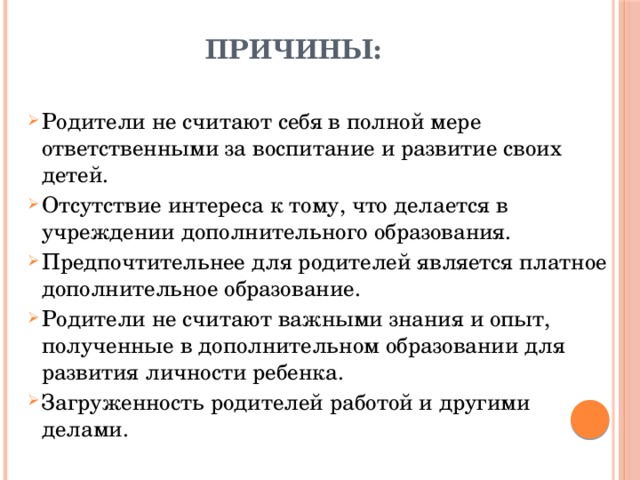 ПРИЧИНЫ:

Родители не считают себя в полной мере ответственными за воспитание и развитие своих детей.

Отсутствие интереса к тому, что делается в учреждении дополнительного образования.

Предпочтительнее для родителей является платное дополнительное образование.

Родители не считают важными знания и опыт, полученные в дополнительном образовании для развития личности ребенка.

Загруженность родителей работой и другими делами.